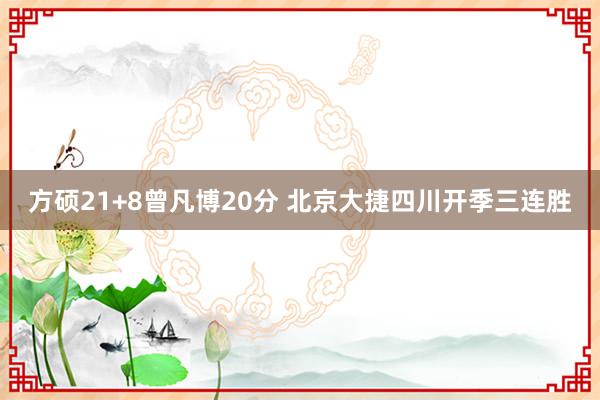 方硕21+8曾凡博20分 北京大捷四川开季三连胜